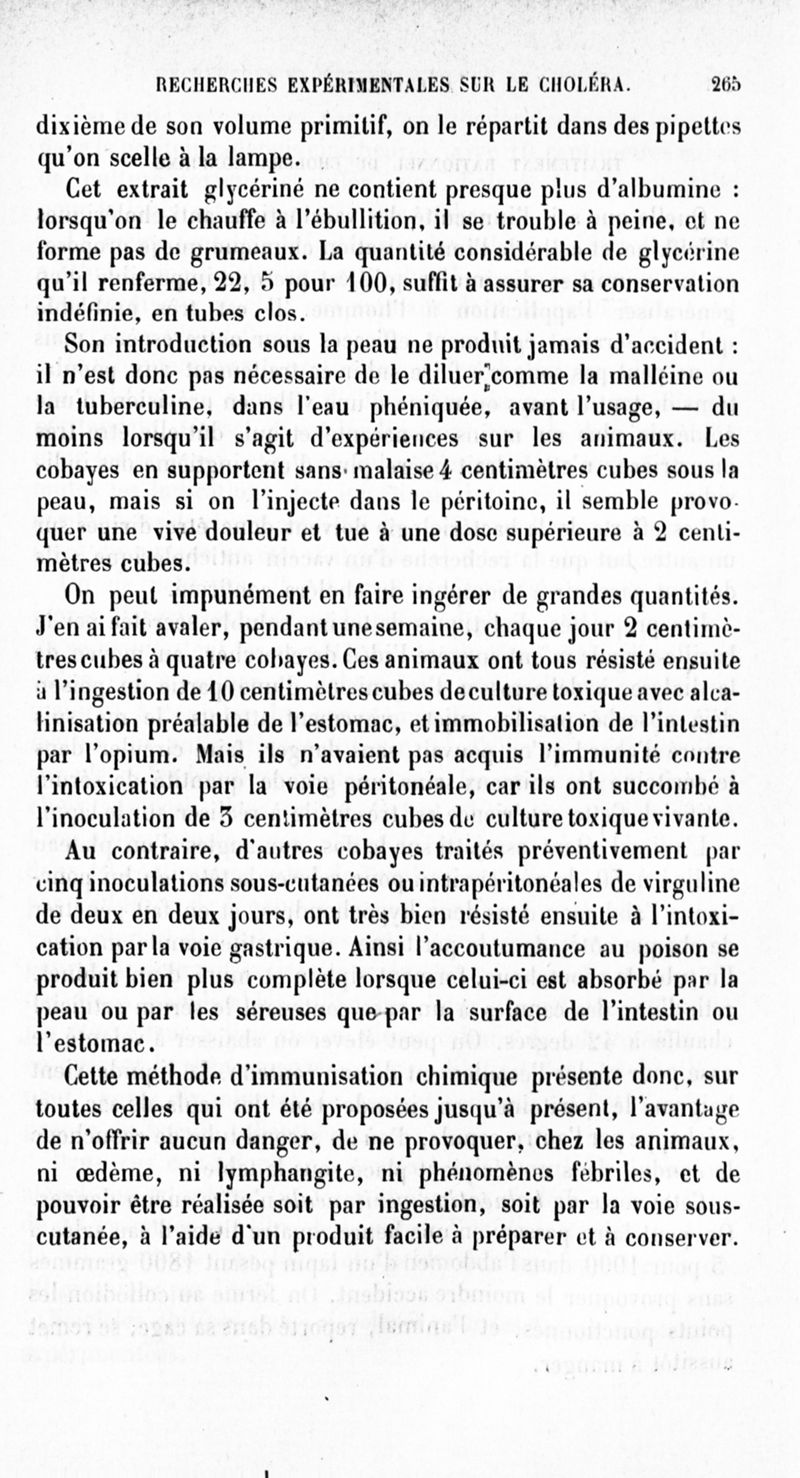 RECHERCHES EXPÉRIMENTALES SUR LE CHOLÉRA. 265

dixième de son volume primitif, on le répartit dans des pipettes qu'on scelle à la lampe.

Cet extrait glycériné ne contient presque plus d'albumine : lorsqu'on le chauffe à l'ébullition, il se trouble à peine, et ne forme pas de grumeaux. La quantité considérable de glycérine qu'il renferme, 22, 5 pour 100, suffit à assurer sa conservation indéfinie, en tubes clos.

Son introduction sous la peau ne produit jamais d'accident : il n'est donc pas nécessaire de le diluer comme la malléine ou la tuberculine, dans l'eau phéniquée, avant l'usage, — du moins lorsqu'il s'agit d'expériences sur les animaux. Les cobayes en supportent sans malaise 4 centimètres cubes sous la peau, mais si on l'injecte dans le péritoine, il semble provoquer une vive douleur et tue à une dose supérieure à 2 centimètres cubes.

On peut impunément en faire ingérer de grandes quantités. J'en ai fait avaler, pendant une semaine, chaque jour 2 centimètres cubes à quatre cobayes. Ces animaux ont tous résisté ensuite à l'ingestion de 10 centimètres cubes de culture toxique avec alcalinisation préalable de l'estomac, et immobilisation de l'intestin par l'opium. Mais ils n'avaient pas acquis l'immunité contre l'intoxication par la voie péritonéale, car ils ont succombé à l'inoculation de 3 centimètres cubes de culture toxique vivante. Au contraire, d'autres cobayes traités préventivement par cinq inoculations sous-cutanées ou intrapéritonéales de virguline de deux en deux jours, ont très bien résisté ensuite à l'intoxication par la voie gastrique. Ainsi l'accoutumance au poison se produit bien plus complète lorsque celui-ci est absorbé par la peau ou par les séreuses que par la surface de l'intestin ou l'estomac.

Cette méthode d'immunisation chimique présente donc, sur toutes celles qui ont été proposées jusqu'à présent, l'avantage de n'offrir aucun danger, de ne provoquer, chez les animaux, ni œdème, ni lymphangite, ni phénomènes fébriles, et de pouvoir être réalisée soit par ingestion, soit par la voie sous-cutanée, à l'aide d'un produit facile à préparer et à conserver.